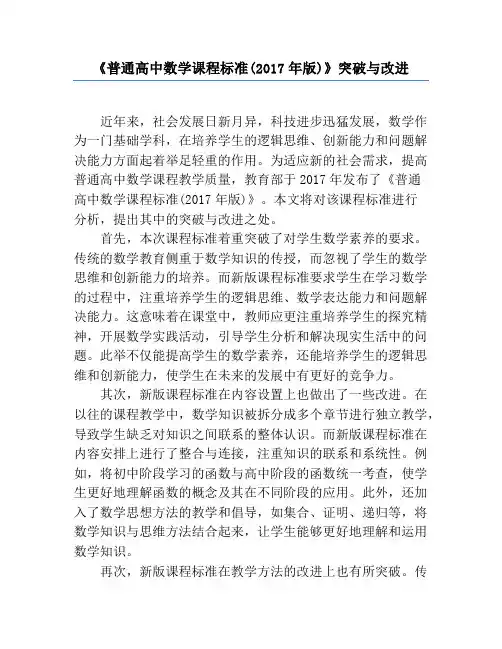 《普通高中数学课程标准(2017 年版)》突破与改进

近年来，社会发展日新月异，科技进步迅猛发展，数学作为一门基础学科，在培养学生的逻辑思维、创新能力和问题解决能力方面起着举足轻重的作用。为适应新的社会需求，提高普通高中数学课程教学质量，教育部于 2017 年发布了《普通高中数学课程标准(2017 年版)》。本文将对该课程标准进行分析，提出其中的突破与改进之处。

首先，本次课程标准着重突破了对学生数学素养的要求。传统的数学教育侧重于数学知识的传授，而忽视了学生的数学思维和创新能力的培养。而新版课程标准要求学生在学习数学的过程中，注重培养学生的逻辑思维、数学表达能力和问题解决能力。这意味着在课堂中，教师应更注重培养学生的探究精神，开展数学实践活动，引导学生分析和解决现实生活中的问题。此举不仅能提高学生的数学素养，还能培养学生的逻辑思维和创新能力，使学生在未来的发展中有更好的竞争力。

其次，新版课程标准在内容设置上也做出了一些改进。在以往的课程教学中，数学知识被拆分成多个章节进行独立教学，导致学生缺乏对知识之间联系的整体认识。而新版课程标准在内容安排上进行了整合与连接，注重知识的联系和系统性。例如，将初中阶段学习的函数与高中阶段的函数统一考查，使学生更好地理解函数的概念及其在不同阶段的应用。此外，还加入了数学思想方法的教学和倡导，如集合、证明、递归等，将数学知识与思维方法结合起来，让学生能够更好地理解和运用数学知识。

再次，新版课程标准在教学方法的改进上也有所突破。传